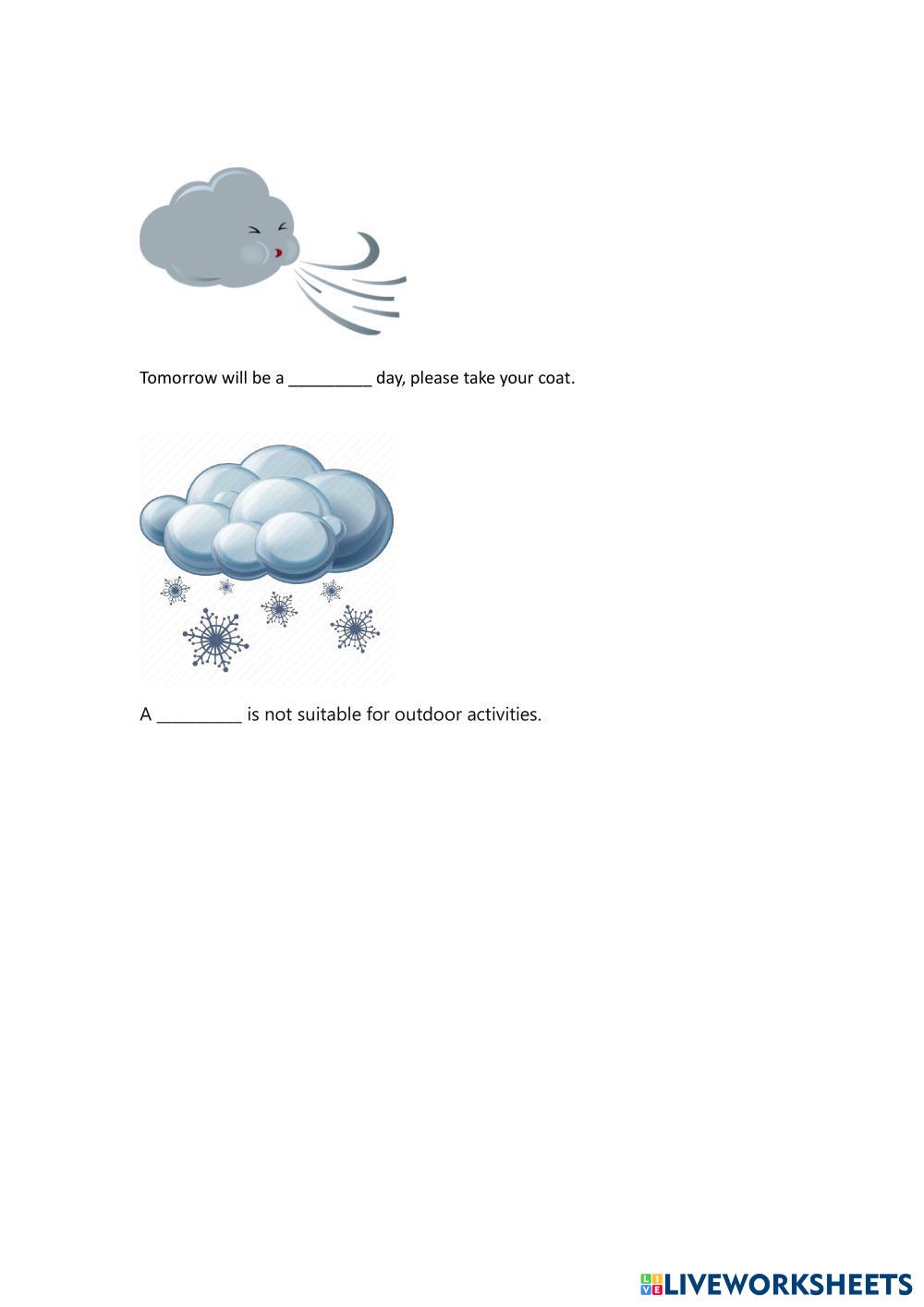 Tomorrow will be a _________ day, please take your coat.

A _________ is not suitable for outdoor activities.

LIVEWORKSHEETS